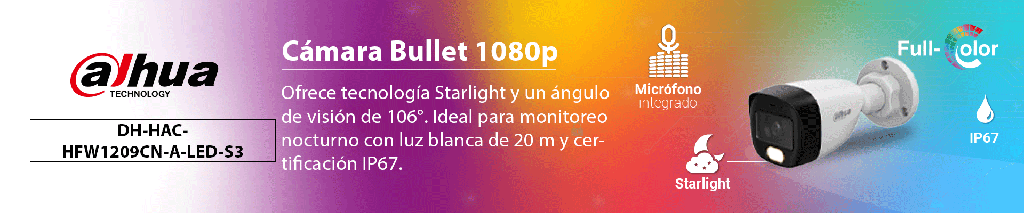 alhua
TECHNOLOGY

DH-HAC-HFW1209CN-A-LED-S3

Cámara Bullet 1080p

Ofrece tecnología Starlight y un ángulo de visión de 106°. Ideal para monitoreo nocturno con luz blanca de 20 m y certificación IP67.

Micrófono integrado

Starlight

Full-Color

IP67